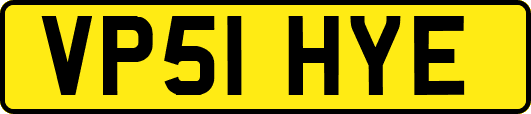 VP51 HYE